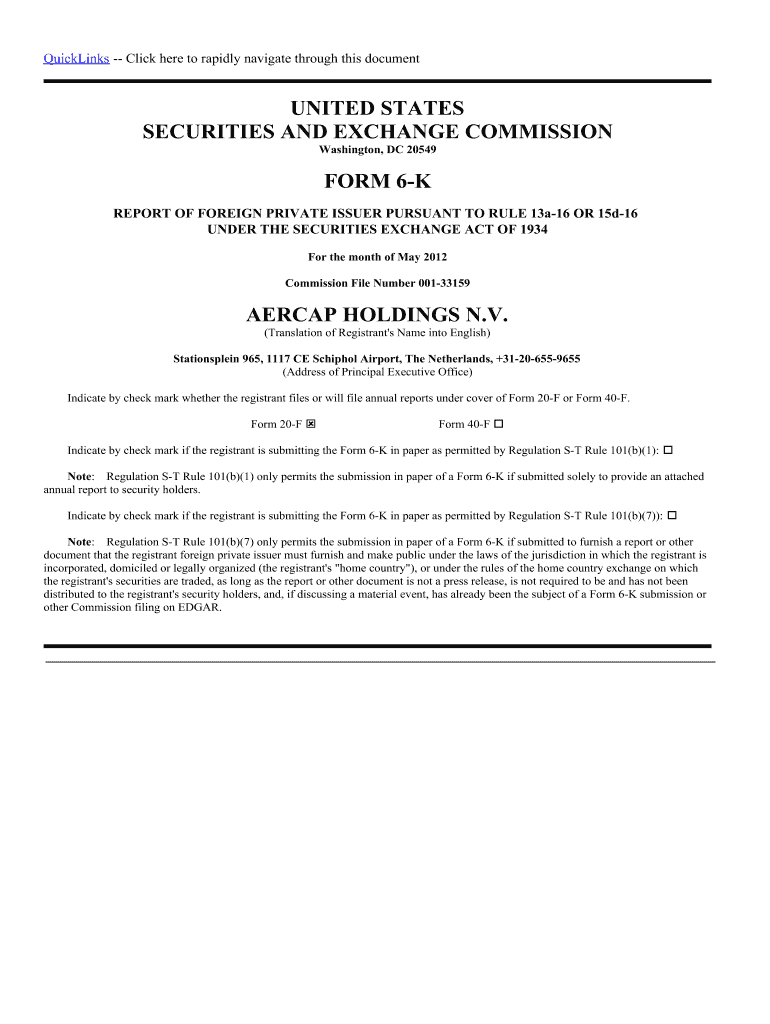 QuickLinks -- Click here to rapidly navigate through this document

UNITED STATES
SECURITIES AND EXCHANGE COMMISSION
Washington, DC 20549

FORM 6-K

REPORT OF FOREIGN PRIVATE ISSUER PURSUANT TO RULE 13a-16 OR 15d-16
UNDER THE SECURITIES EXCHANGE ACT OF 1934

For the month of May 2012

Commission File Number 001-33159

AERCAP HOLDINGS N.V.
(Translation of Registrant's Name into English)

Stationsplein 965, 1117 CE Schiphol Airport, The Netherlands, +31-20-655-9655
(Address of Principal Executive Office)

Indicate by check mark whether the registrant files or will file annual reports under cover of Form 20-F or Form 40-F.

Form 20-F ☒ Form 40-F ☐

Indicate by check mark if the registrant is submitting the Form 6-K in paper as permitted by Regulation S-T Rule 101(b)(1): ☐

Note: Regulation S-T Rule 101(b)(1) only permits the submission in paper of a Form 6-K if submitted solely to provide an attached annual report to security holders.

Indicate by check mark if the registrant is submitting the Form 6-K in paper as permitted by Regulation S-T Rule 101(b)(7)): ☐

Note: Regulation S-T Rule 101(b)(7) only permits the submission in paper of a Form 6-K if submitted to furnish a report or other document that the registrant foreign private issuer must furnish and make public under the laws of the jurisdiction in which the registrant is incorporated, domiciled or legally organized (the registrant's "home country"), or under the rules of the home country exchange on which the registrant's securities are traded, as long as the report or other document is not a press release, is not required to be and has not been distributed to the registrant's security holders, and, if discussing a material event, has already been the subject of a Form 6-K submission or other Commission filing on EDGAR.